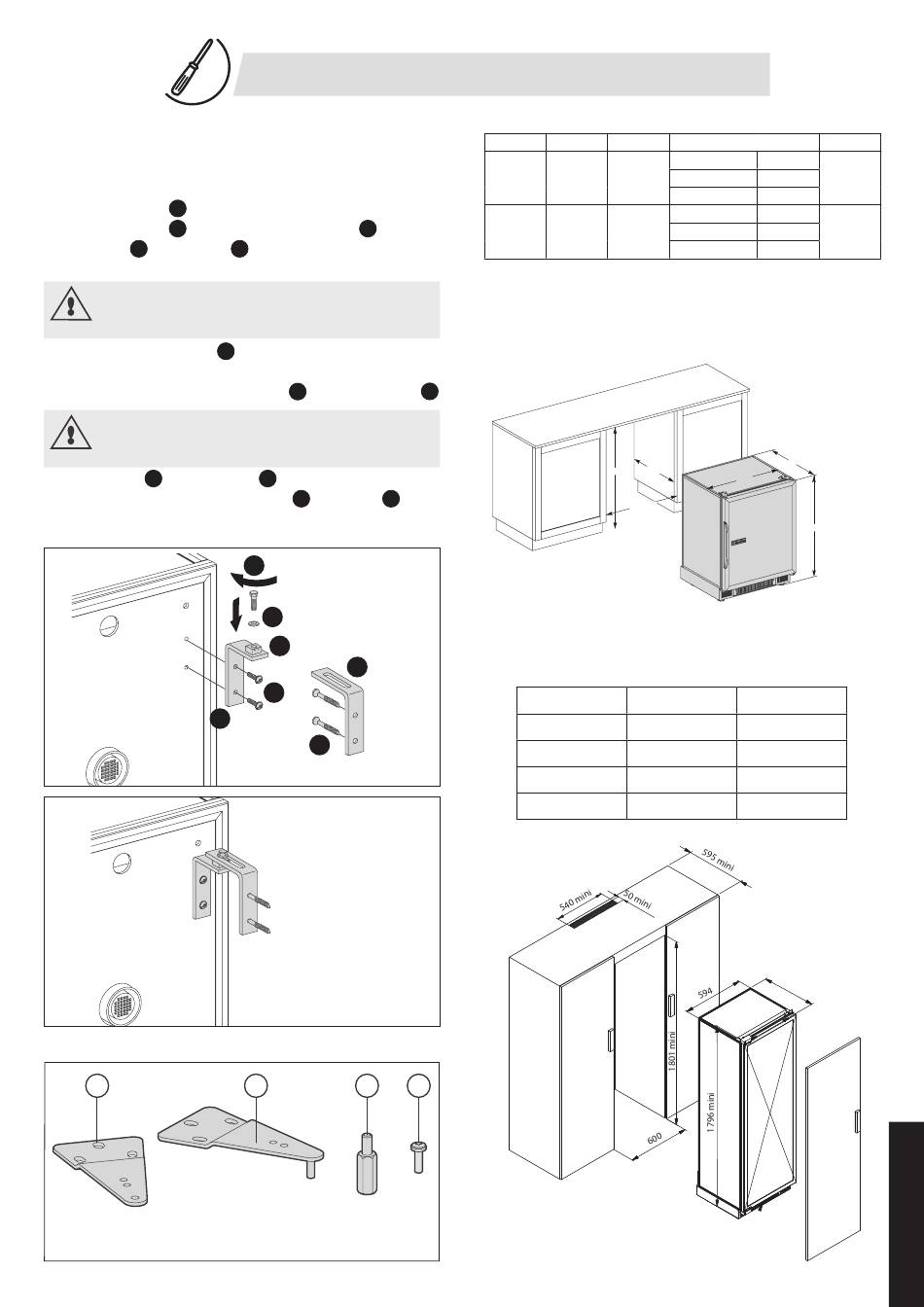 595 mini

540 mini

50 mini

594

1801 mini

1796 mini

600